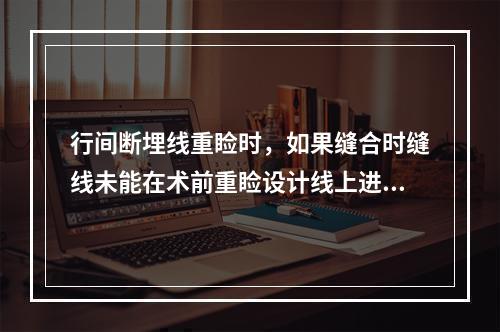 行间断埋线重睑时，如果缝合时缝线未能在术前重睑设计线上进...